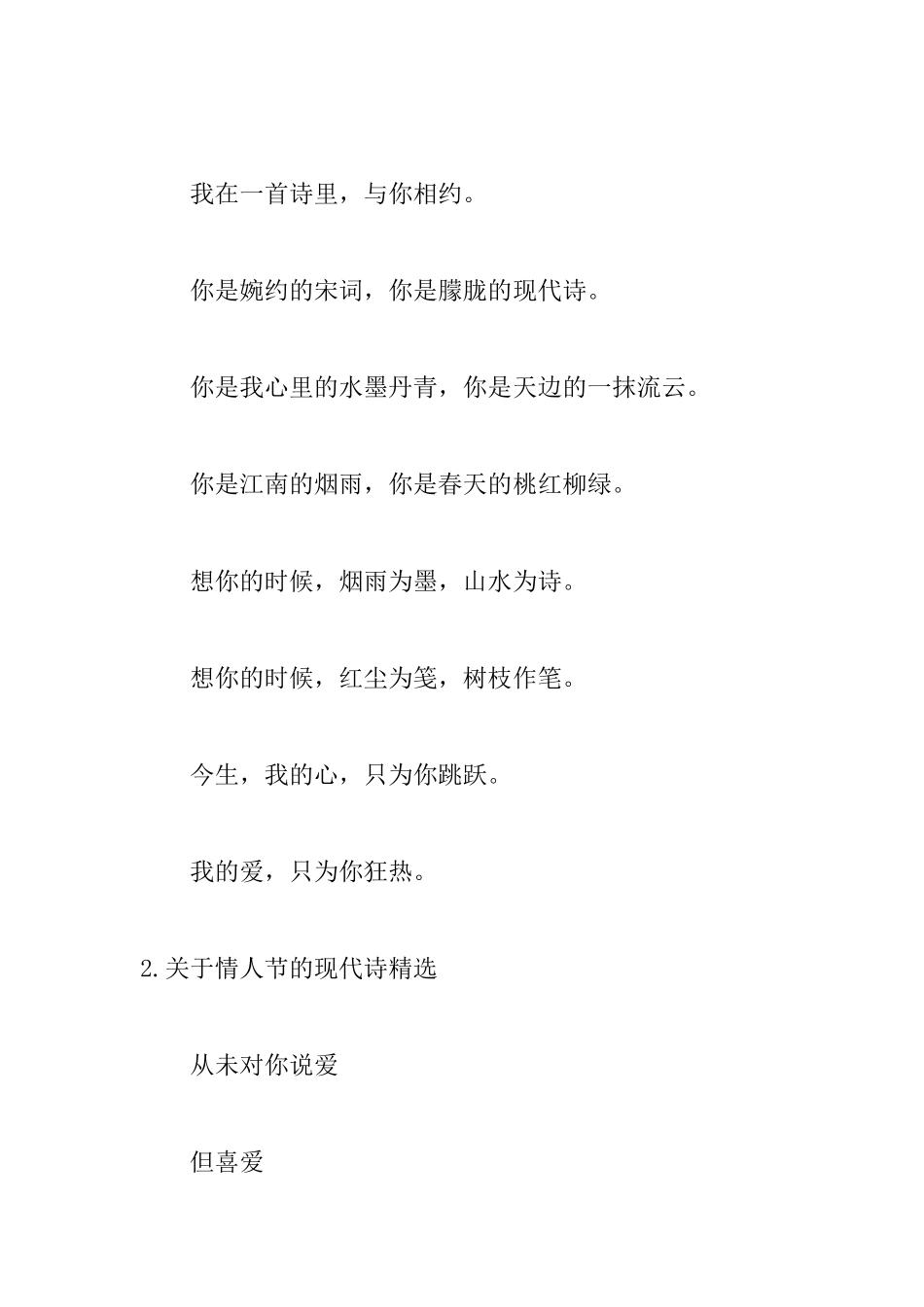 我在一首诗里，与你相约。

你是婉约的宋词，你是朦胧的现代诗。

你是我心里的水墨丹青，你是天边的一抹流云。

你是江南的烟雨，你是春天的桃红柳绿。

想你的时候，烟雨为墨，山水为诗。

想你的时候，红尘为笺，树枝作笔。

今生，我的心，只为你跳跃。

我的爱，只为你狂热。

2.关于情人节的现代诗精选

从未对你说爱

但喜爱